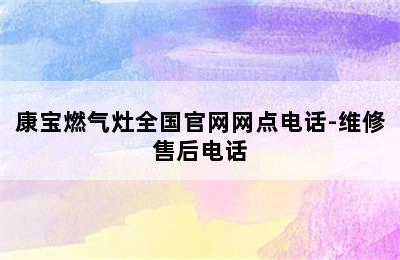 康宝燃气灶全国官网网点电话-维修售后电话